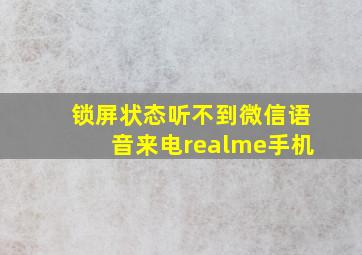 锁屏状态听不到微信语音来电realme手机